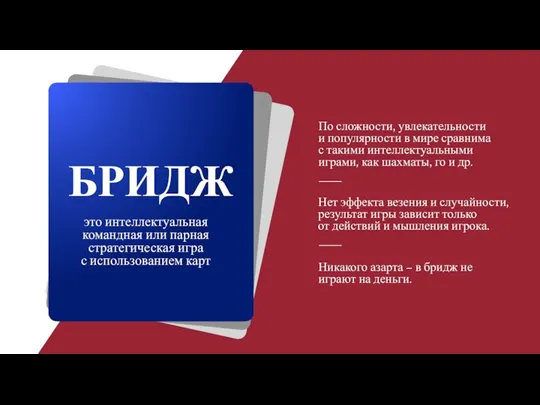 БРИДЖ

это интеллектуальная командная или парная стратегическая игра с использованием карт

По сложности, увлекательности и популярности в мире сравнима с такими интеллектуальными играми, как шахматы, го и др.

Нет эффекта везения и случайности, результат игры зависит только от действий и мышления игрока.

Никакого азарта – в бридж не играют на деньги.